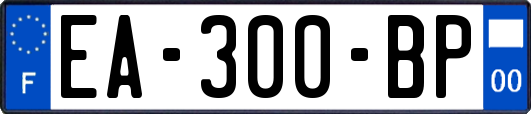 F
EA-300-BP
00